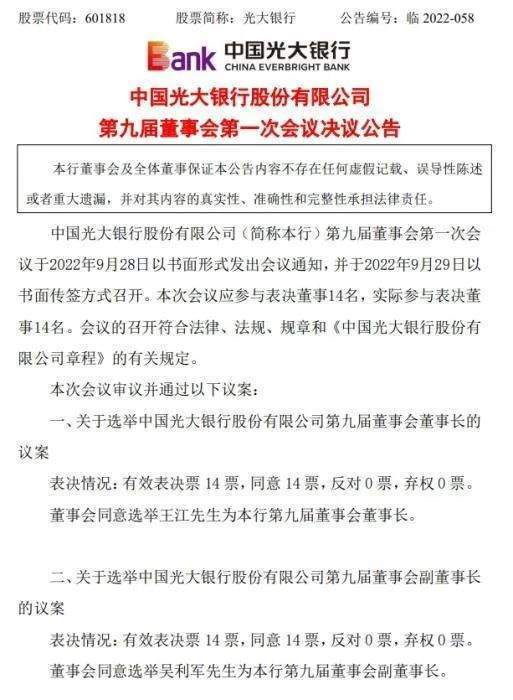 股票代码：601818　　股票简称：光大银行　　公告编号：临 2022-058

Bank 中国光大银行
CHINA EVERBRIGHT BANK

中国光大银行股份有限公司
第九届董事会第一次会议决议公告

本行董事会及全体董事保证本公告内容不存在任何虚假记载、误导性陈述或者重大遗漏，并对其内容的真实性、准确性和完整性承担法律责任。

中国光大银行股份有限公司（简称本行）第九届董事会第一次会议于2022年9月28日以书面形式发出会议通知，并于2022年9月29日以书面传签方式召开。本次会议应参与表决董事14名，实际参与表决董事14名。会议的召开符合法律、法规、规章和《中国光大银行股份有限公司章程》的有关规定。

本次会议审议并通过以下议案：

一、关于选举中国光大银行股份有限公司第九届董事会董事长的议案

表决情况：有效表决票 14 票，同意 14 票，反对 0 票，弃权 0 票。

董事会同意选举王江先生为本行第九届董事会董事长。

二、关于选举中国光大银行股份有限公司第九届董事会副董事长的议案

表决情况：有效表决票 14 票，同意 14 票，反对 0 票，弃权 0 票。

董事会同意选举吴利军先生为本行第九届董事会副董事长。